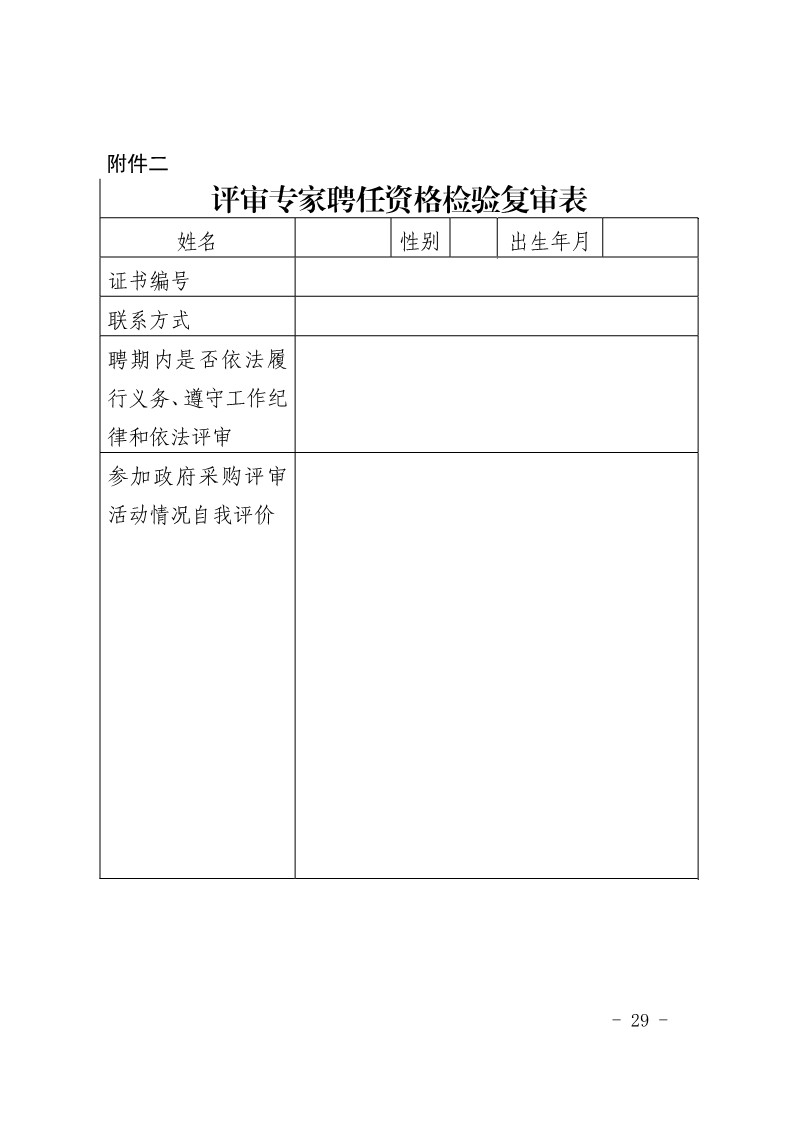 附件二

评审专家聘任资格检验复审表

| 姓名 | | 性别 | | 出生年月 | |
|---|---|---|---|---|---|
| 证书编号 | | | | | |
| 联系方式 | | | | | |
| 聘期内是否依法履行义务、遵守工作纪律和依法评审 | | | | | |
| 参加政府采购评审活动情况自我评价 | | | | | |

- 29 -